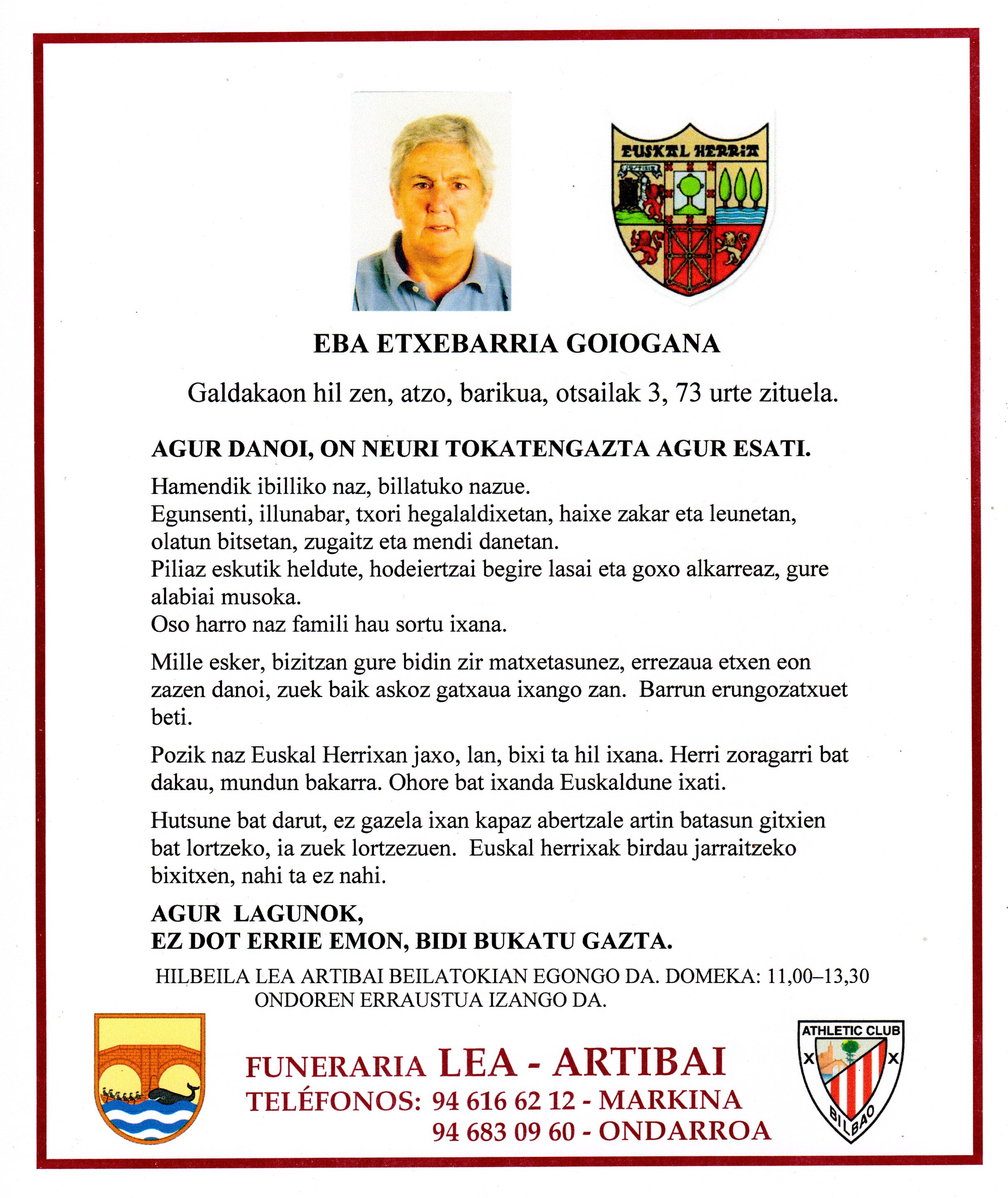 EUSKAL HERRIA

EBA ETXEBARRIA GOIOGANA

Galdakaon hil zen, atzo, barikua, otsailak 3, 73 urte zituela.

AGUR DANOI, ON NEURI TOKATENGAZTA AGUR ESATI.

Hamendik ibilliko naz, billatuko nazue.
Egunsenti, illunabar, txori hegalaldixetan, haixe zakar eta leunetan, olatun bitsetan, zugaitz eta mendi danetan.
Piliaz eskutik heldute, hodeiertzai begire lasai eta goxo alkarreaz, gure alabiai musoka.
Oso harro naz famili hau sortu ixana.

Mille esker, bizitzan gure bidin zir matxetasunez, errezaua etxen eon zazen danoi, zuek baik askoz gatxaua ixango zan. Barrun erungozatxuet beti.

Pozik naz Euskal Herrixan jaxo, lan, bixi ta hil ixana. Herri zoragarri bat dakau, mundun bakarra. Ohore bat ixanda Euskaldune ixati.

Hutsune bat darut, ez gazela ixan kapaz abertzale artin batasun gitxien bat lortzeko, ia zuek lortzezuen. Euskal herrixak birdau jarraitzeko bixitxen, nahi ta ez nahi.

AGUR LAGUNOK,
EZ DOT ERRIE EMON, BIDI BUKATU GAZTA.

HILBEILA LEA ARTIBAI BEILATOKIAN EGONGO DA. DOMEKA: 11,00–13,30
ONDOREN ERRAUSTUA IZANGO DA.

FUNERARIA LEA - ARTIBAI
TELÉFONOS: 94 616 62 12 - MARKINA
94 683 09 60 - ONDARROA

ATHLETIC CLUB
BILBAO